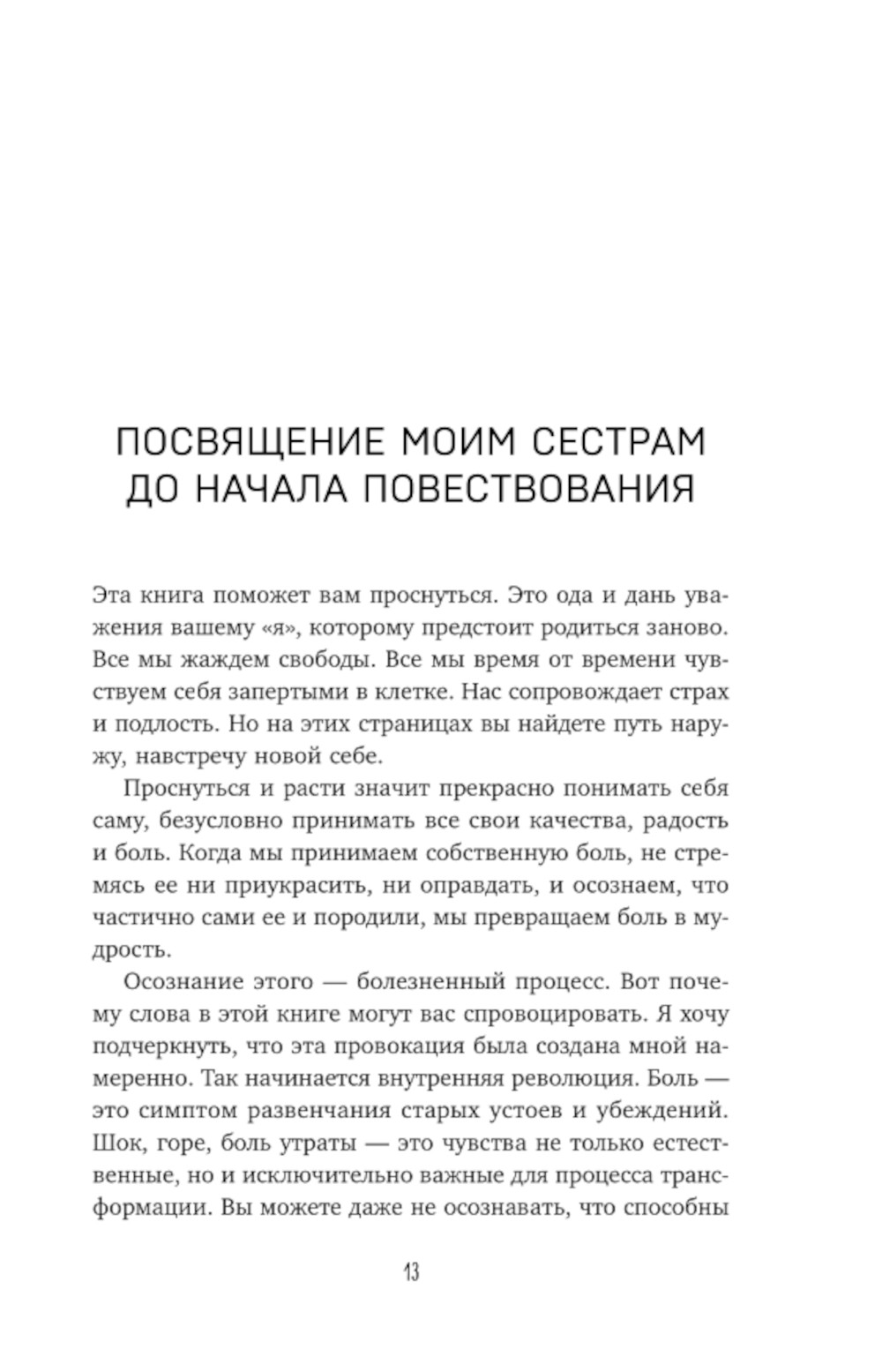 ПОСВЯЩЕНИЕ МОИМ СЕСТРАМ ДО НАЧАЛА ПОВЕСТВОВАНИЯ

Эта книга поможет вам проснуться. Это ода и дань уважения вашему «я», которому предстоит родиться заново. Все мы жаждем свободы. Все мы время от времени чувствуем себя запертыми в клетке. Нас сопровождает страх и подлость. Но на этих страницах вы найдете путь наружу, навстречу новой себе.

Проснуться и расти значит прекрасно понимать себя саму, безусловно принимать все свои качества, радость и боль. Когда мы принимаем собственную боль, не стремясь ее ни приукрасить, ни оправдать, и осознаем, что частично сами ее и породили, мы превращаем боль в мудрость.

Осознание этого — болезненный процесс. Вот почему слова в этой книге могут вас спровоцировать. Я хочу подчеркнуть, что эта провокация была создана мной намеренно. Так начинается внутренняя революция. Боль — это симптом развенчания старых устоев и убеждений. Шок, горе, боль утраты — это чувства не только естественные, но и исключительно важные для процесса трансформации. Вы можете даже не осознавать, что способны

13